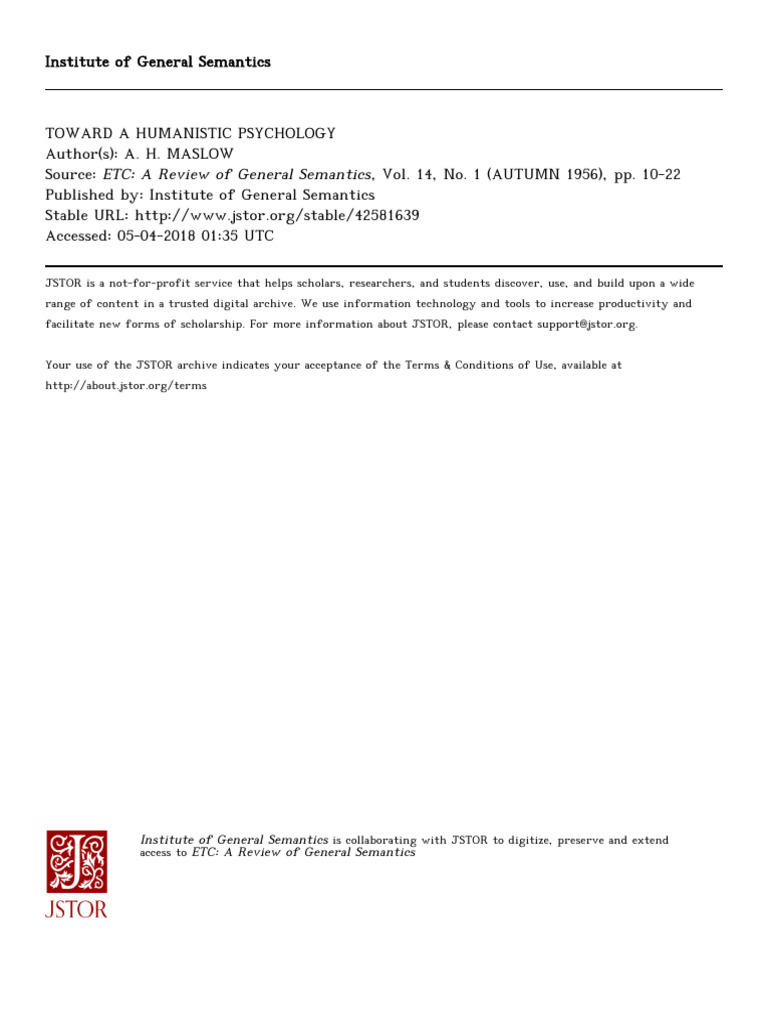 Institute of General Semantics

TOWARD A HUMANISTIC PSYCHOLOGY
Author(s): A. H. MASLOW
Source: ETC: A Review of General Semantics, Vol. 14, No. 1 (AUTUMN 1956), pp. 10-22
Published by: Institute of General Semantics
Stable URL: http://www.jstor.org/stable/42581639
Accessed: 05-04-2018 01:35 UTC

JSTOR is a not-for-profit service that helps scholars, researchers, and students discover, use, and build upon a wide range of content in a trusted digital archive. We use information technology and tools to increase productivity and facilitate new forms of scholarship. For more information about JSTOR, please contact support@jstor.org.

Your use of the JSTOR archive indicates your acceptance of the Terms & Conditions of Use, available at http://about.jstor.org/terms

JSTOR

Institute of General Semantics is collaborating with JSTOR to digitize, preserve and extend access to ETC: A Review of General Semantics